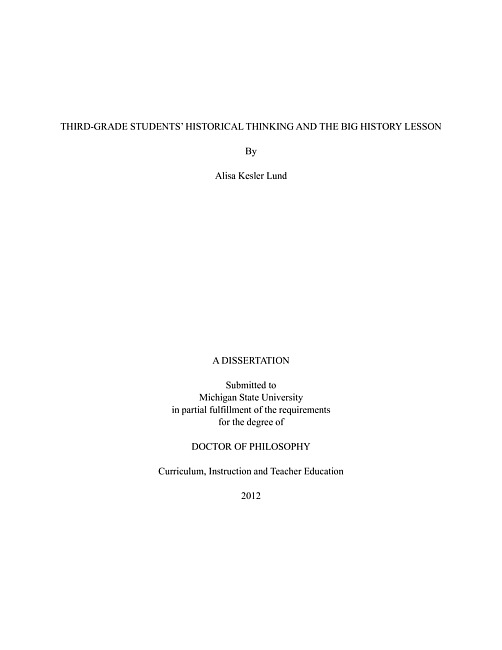 THIRD-GRADE STUDENTS' HISTORICAL THINKING AND THE BIG HISTORY LESSON

By

Alisa Kesler Lund

A DISSERTATION

Submitted to
Michigan State University
in partial fulfillment of the requirements
for the degree of

DOCTOR OF PHILOSOPHY

Curriculum, Instruction and Teacher Education

2012